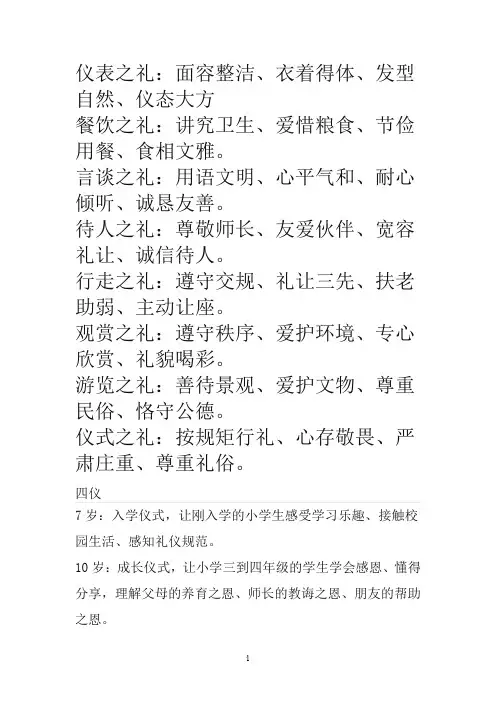 仪表之礼：面容整洁、衣着得体、发型自然、仪态大方
餐饮之礼：讲究卫生、爱惜粮食、节俭用餐、食相文雅。
言谈之礼：用语文明、心平气和、耐心倾听、诚恳友善。
待人之礼：尊敬师长、友爱伙伴、宽容礼让、诚信待人。
行走之礼：遵守交规、礼让三先、扶老助弱、主动让座。
观赏之礼：遵守秩序、爱护环境、专心欣赏、礼貌喝彩。
游览之礼：善待景观、爱护文物、尊重民俗、恪守公德。
仪式之礼：按规矩行礼、心存敬畏、严肃庄重、尊重礼俗。

四仪

7 岁：入学仪式，让刚入学的小学生感受学习乐趣、接触校园生活、感知礼仪规范。

10 岁：成长仪式，让小学三到四年级的学生学会感恩、懂得分享，理解父母的养育之恩、师长的教诲之恩、朋友的帮助之恩。

1